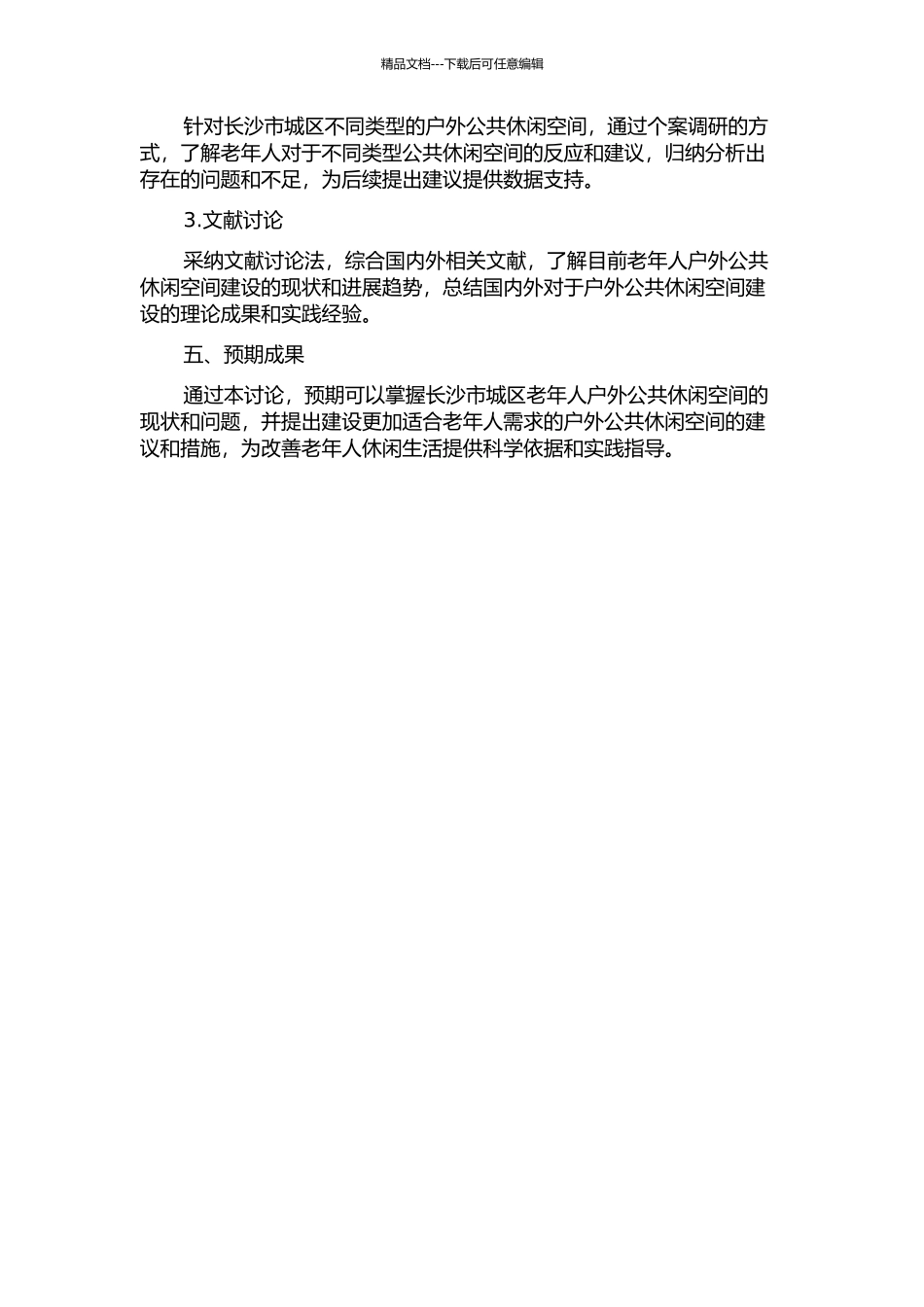 精品文档---下载后可任意编辑

针对长沙市城区不同类型的户外公共休闲空间，通过个案调研的方式，了解老年人对于不同类型公共休闲空间的反应和建议，归纳分析出存在的问题和不足，为后续提出建议提供数据支持。

3.文献讨论

采纳文献讨论法，综合国内外相关文献，了解目前老年人户外公共休闲空间建设的现状和进展趋势，总结国内外对于户外公共休闲空间建设的理论成果和实践经验。

五、预期成果

通过本讨论，预期可以掌握长沙市城区老年人户外公共休闲空间的现状和问题，并提出建设更加适合老年人需求的户外公共休闲空间的建议和措施，为改善老年人休闲生活提供科学依据和实践指导。